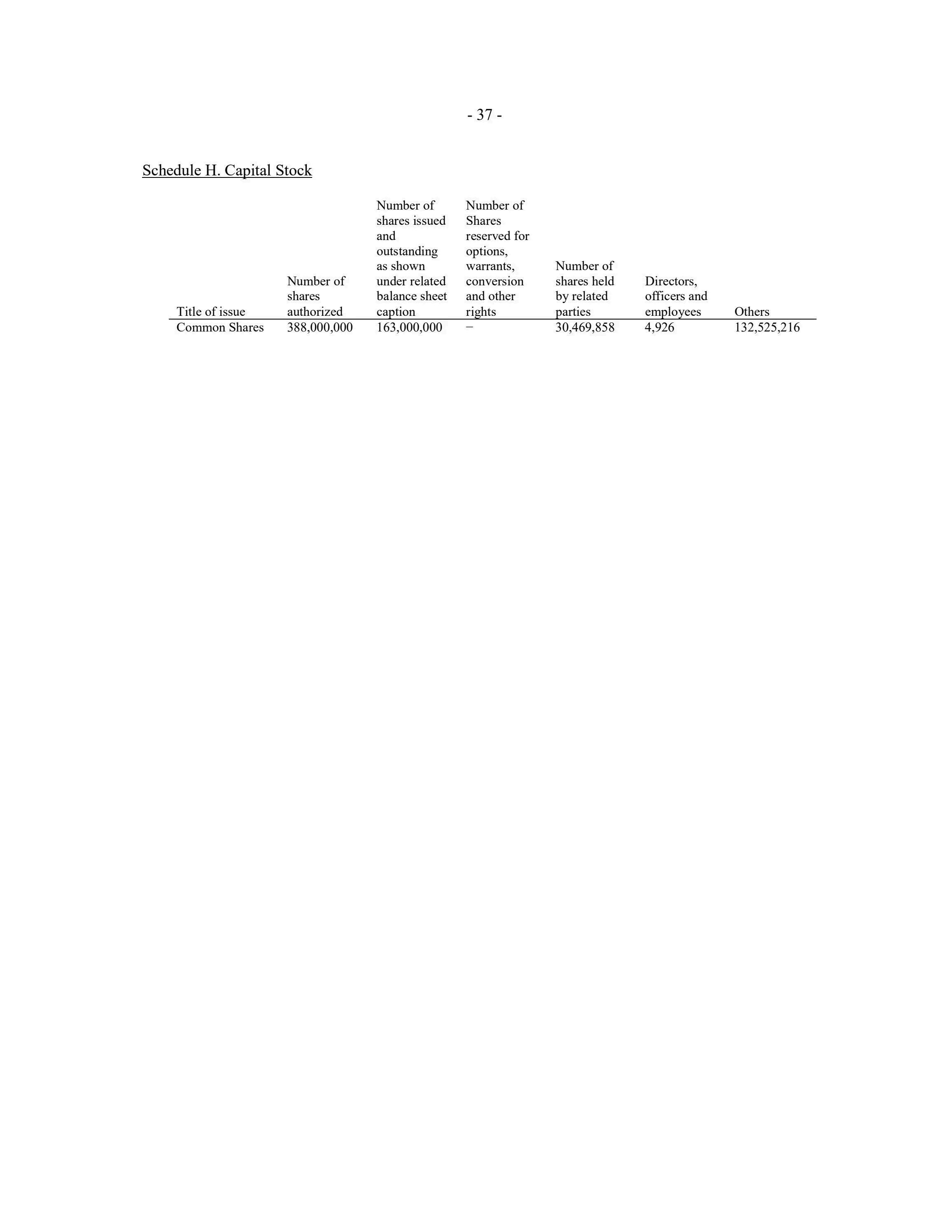 - 37 -

Schedule H. Capital Stock

| Title of issue | Number of shares authorized | Number of shares issued and outstanding as shown under related balance sheet caption | Number of Shares reserved for options, warrants, conversion and other rights | Number of shares held by related parties | Directors, officers and employees | Others |
|---|---|---|---|---|---|---|
| Common Shares | 388,000,000 | 163,000,000 | – | 30,469,858 | 4,926 | 132,525,216 |